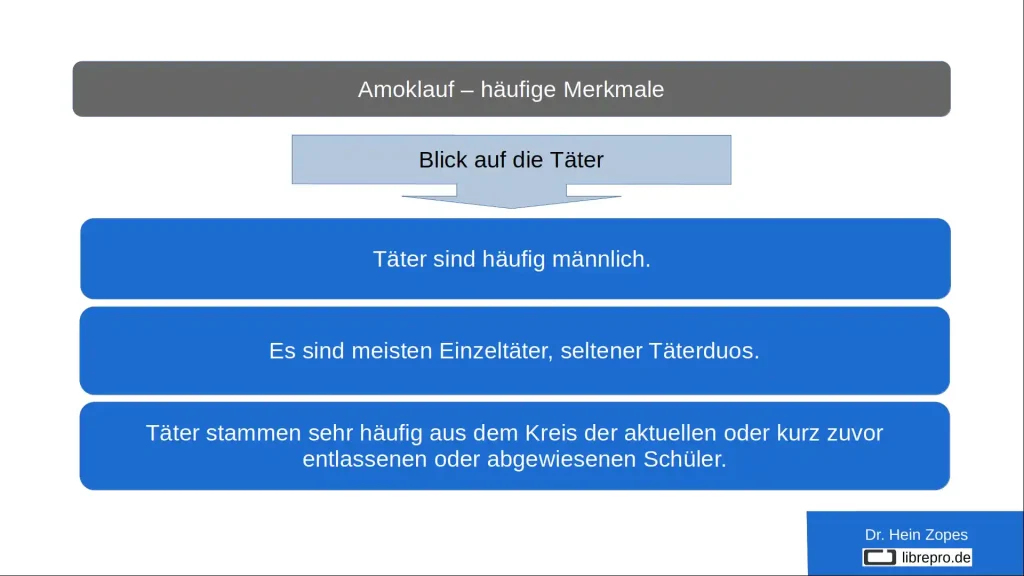 Amoklauf – häufige Merkmale

Blick auf die Täter

Täter sind häufig männlich.

Es sind meisten Einzeltäter, seltener Täterduos.

Täter stammen sehr häufig aus dem Kreis der aktuellen oder kurz zuvor entlassenen oder abgewiesenen Schüler.

Dr. Hein Zopes

librepro.de